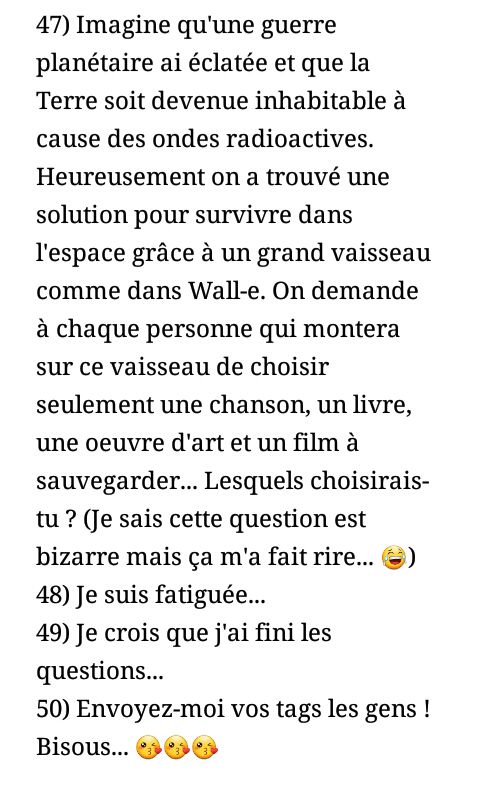 47) Imagine qu'une guerre planétaire ai éclatée et que la Terre soit devenue inhabitable à cause des ondes radioactives. Heureusement on a trouvé une solution pour survivre dans l'espace grâce à un grand vaisseau comme dans Wall-e. On demande à chaque personne qui montera sur ce vaisseau de choisir seulement une chanson, un livre, une oeuvre d'art et un film à sauvegarder... Lesquels choisirais-tu ? (Je sais cette question est bizarre mais ça m'a fait rire... 😂)
48) Je suis fatiguée...
49) Je crois que j'ai fini les questions...
50) Envoyez-moi vos tags les gens ! Bisous... 😘😘😘